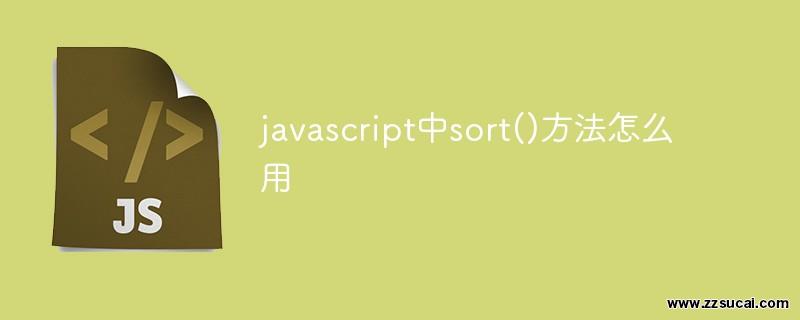 </>

JS

javascript中sort()方法怎么用

www.zzsucai.com